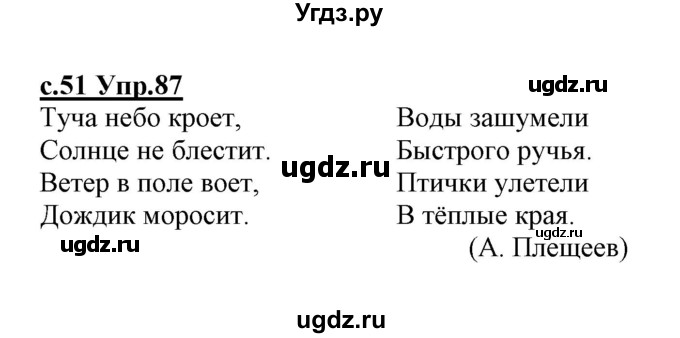 Угдз.ру

с.51 Упр.87

ugdz.ru

Туча небо кроет,
Солнце не блестит.
Ветер в поле воет,
Дождик моросит.

ugdz.ru

ugdz.ru

Воды зашумели
Быстрого ручья.
Птички улетели
В тёплые края.

ugdz.ru

(А. Плещеев)

ugdz.ru